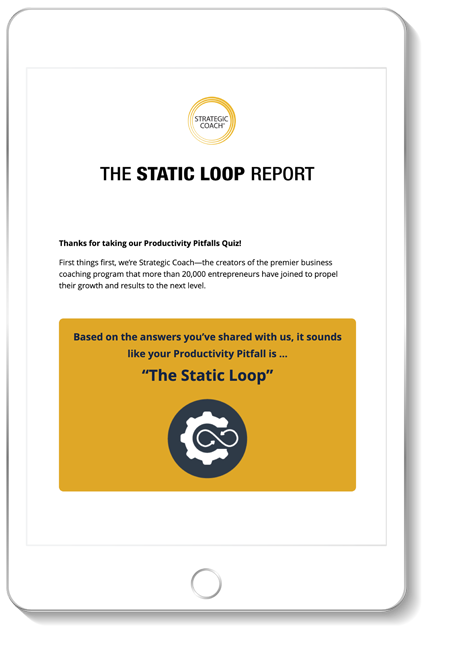 STRATEGIC COACH®

THE STATIC LOOP REPORT

Thanks for taking our Productivity Pitfalls Quiz!

First things first, we're Strategic Coach—the creators of the premier business coaching program that more than 20,000 entrepreneurs have joined to propel their growth and results to the next level.

Based on the answers you've shared with us, it sounds like your Productivity Pitfall is ...

"The Static Loop"